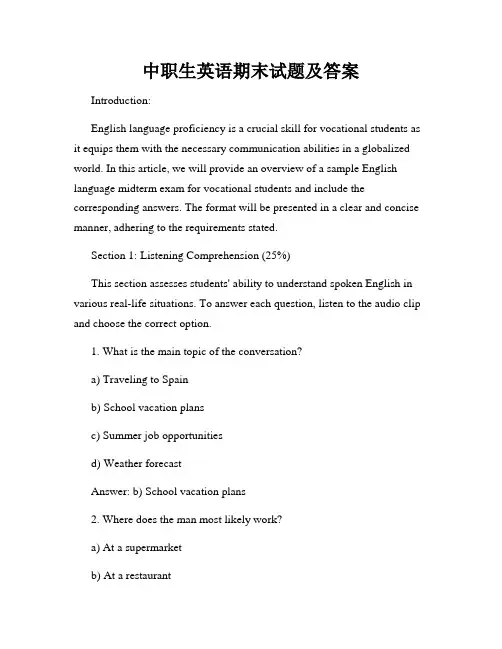 中职生英语期末试题及答案

Introduction:

English language proficiency is a crucial skill for vocational students as it equips them with the necessary communication abilities in a globalized world. In this article, we will provide an overview of a sample English language midterm exam for vocational students and include the corresponding answers. The format will be presented in a clear and concise manner, adhering to the requirements stated.

Section 1: Listening Comprehension (25%)

This section assesses students' ability to understand spoken English in various real-life situations. To answer each question, listen to the audio clip and choose the correct option.

1. What is the main topic of the conversation?

a) Traveling to Spain

b) School vacation plans

c) Summer job opportunities

d) Weather forecast

Answer: b) School vacation plans

2. Where does the man most likely work?

a) At a supermarket

b) At a restaurant